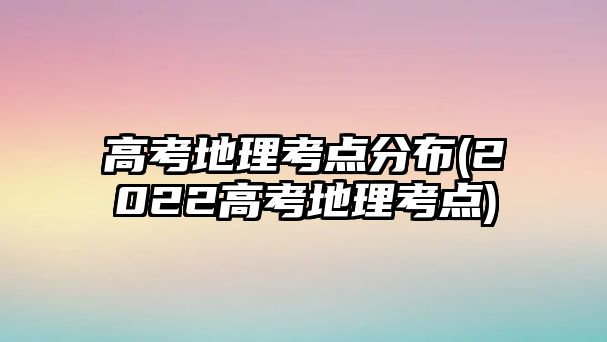 高考地理考点分布(2022高考地理考点)